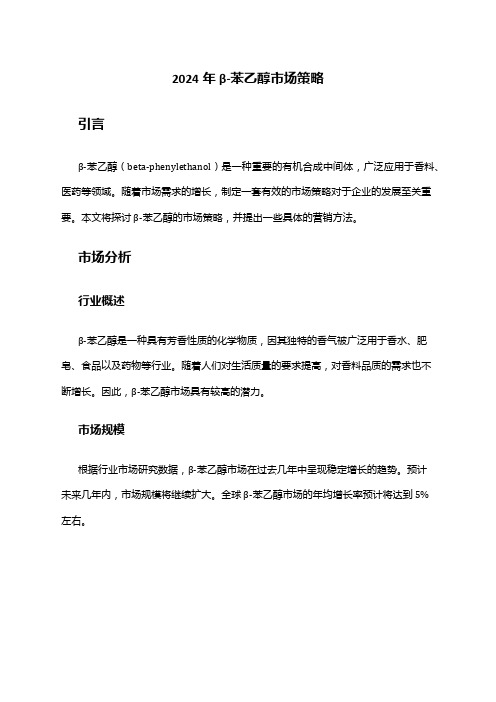 2024 年 β-苯乙醇市场策略

引言

β-苯乙醇（beta-phenylethanol）是一种重要的有机合成中间体，广泛应用于香料、医药等领域。随着市场需求的增长，制定一套有效的市场策略对于企业的发展至关重要。本文将探讨 β-苯乙醇的市场策略，并提出一些具体的营销方法。

市场分析

行业概述

β-苯乙醇是一种具有芳香性质的化学物质，因其独特的香气被广泛用于香水、肥皂、食品以及药物等行业。随着人们对生活质量的要求提高，对香料品质的需求也不断增长。因此，β-苯乙醇市场具有较高的潜力。

市场规模

根据行业市场研究数据，β-苯乙醇市场在过去几年中呈现稳定增长的趋势。预计未来几年内，市场规模将继续扩大。全球 β-苯乙醇市场的年均增长率预计将达到 5%左右。